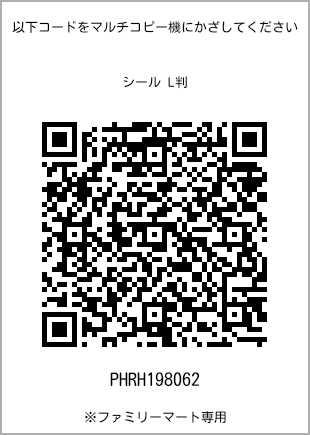 以下コードをマルチコピー機にかざしてください

シール L判

PHRH198062

※ファミリーマート専用